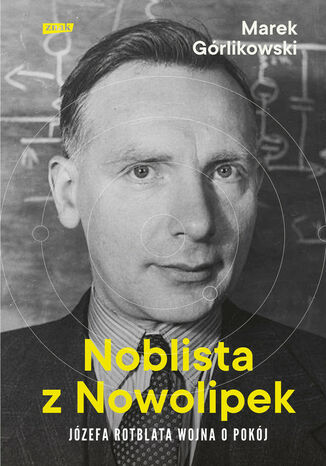 znak

Marek Górlikowski

Noblista z Nowolipek

JÓZEFA ROTBLATA WOJNA O POKÓJ